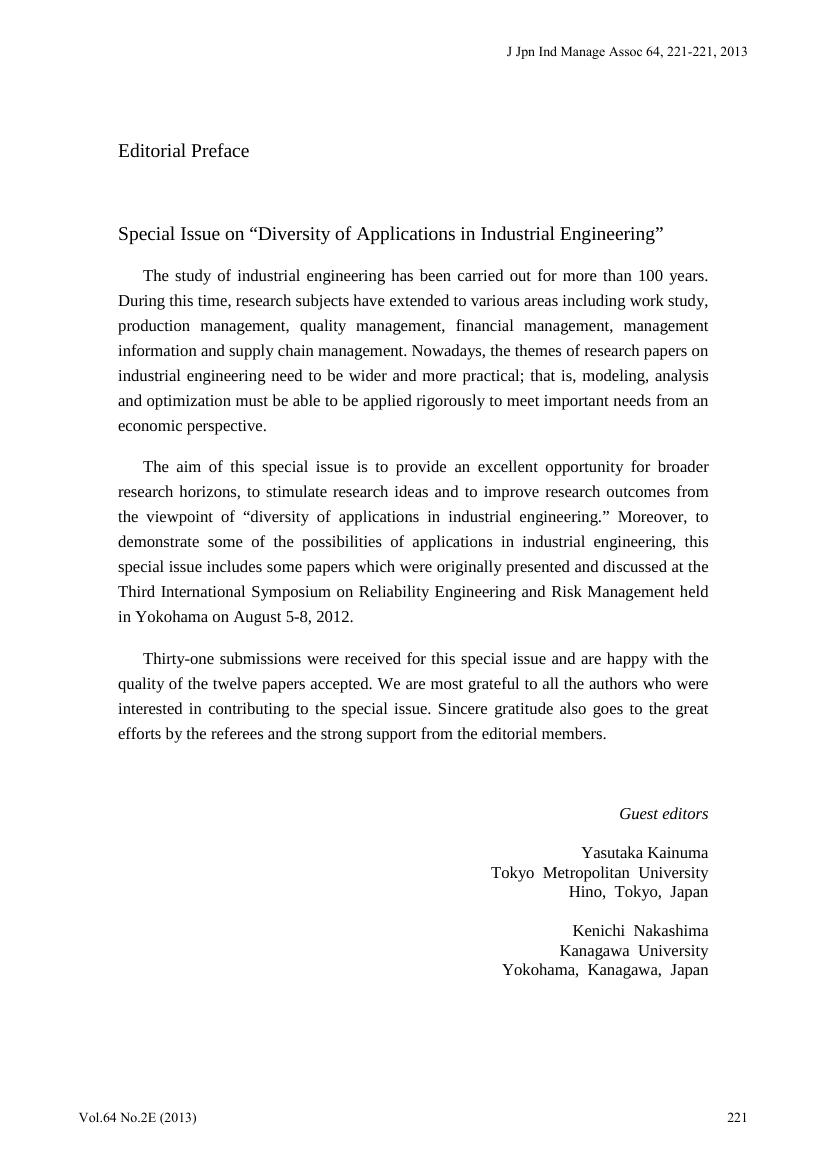 J Jpn Ind Manage Assoc 64, 221-221, 2013

Editorial Preface

Special Issue on “Diversity of Applications in Industrial Engineering”

The study of industrial engineering has been carried out for more than 100 years. During this time, research subjects have extended to various areas including work study, production management, quality management, financial management, management information and supply chain management. Nowadays, the themes of research papers on industrial engineering need to be wider and more practical; that is, modeling, analysis and optimization must be able to be applied rigorously to meet important needs from an economic perspective.

The aim of this special issue is to provide an excellent opportunity for broader research horizons, to stimulate research ideas and to improve research outcomes from the viewpoint of “diversity of applications in industrial engineering.” Moreover, to demonstrate some of the possibilities of applications in industrial engineering, this special issue includes some papers which were originally presented and discussed at the Third International Symposium on Reliability Engineering and Risk Management held in Yokohama on August 5-8, 2012.

Thirty-one submissions were received for this special issue and are happy with the quality of the twelve papers accepted. We are most grateful to all the authors who were interested in contributing to the special issue. Sincere gratitude also goes to the great efforts by the referees and the strong support from the editorial members.

Guest editors

Yasutaka Kainuma
Tokyo Metropolitan University
Hino, Tokyo, Japan

Kenichi Nakashima
Kanagawa University
Yokohama, Kanagawa, Japan

Vol.64 No.2E (2013)

221